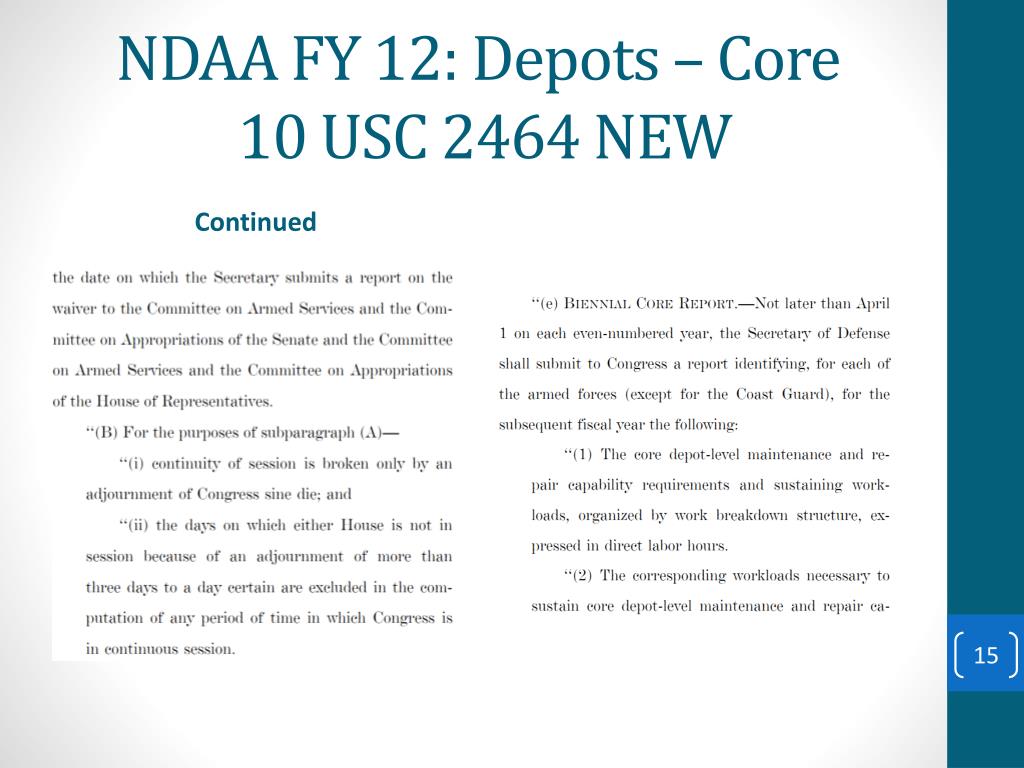 NDAA FY 12: Depots – Core
10 USC 2464 NEW

Continued

the date on which the Secretary submits a report on the waiver to the Committee on Armed Services and the Committee on Appropriations of the Senate and the Committee on Armed Services and the Committee on Appropriations of the House of Representatives.

"(B) For the purposes of subparagraph (A)—

"(i) continuity of session is broken only by an adjournment of Congress sine die; and

"(ii) the days on which either House is not in session because of an adjournment of more than three days to a day certain are excluded in the computation of any period of time in which Congress is in continuous session.

"(e) BIENNIAL CORE REPORT.—Not later than April 1 on each even-numbered year, the Secretary of Defense shall submit to Congress a report identifying, for each of the armed forces (except for the Coast Guard), for the subsequent fiscal year the following:

"(1) The core depot-level maintenance and repair capability requirements and sustaining workloads, organized by work breakdown structure, expressed in direct labor hours.

"(2) The corresponding workloads necessary to sustain core depot-level maintenance and repair ca-

15